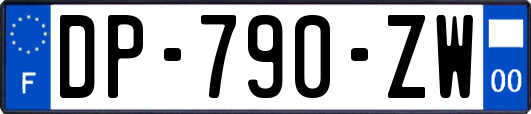 F
DP-790-ZW
00